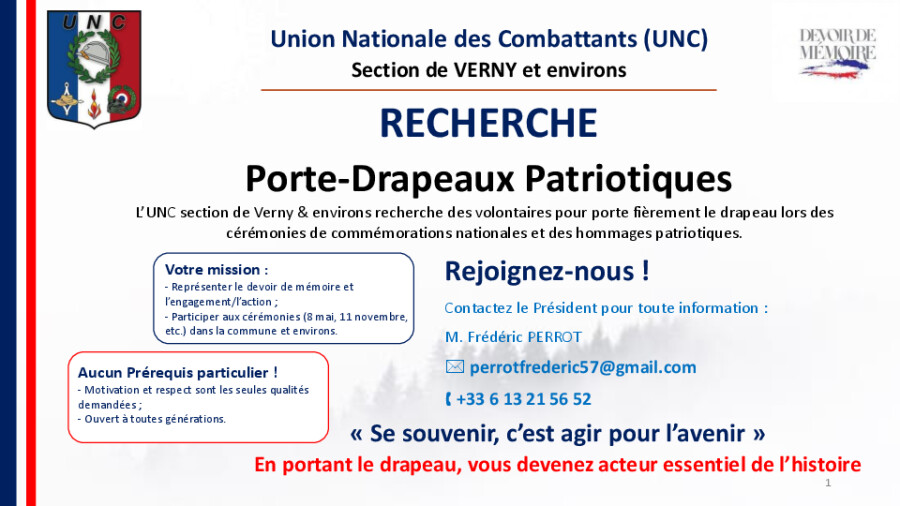 UNC

Union Nationale des Combattants (UNC)
Section de VERNY et environs

DEVOIR DE MÉMOIRE

RECHERCHE

Porte-Drapeaux Patriotiques

L'UNC section de Verny & environs recherche des volontaires pour porte fièrement le drapeau lors des cérémonies de commémorations nationales et des hommages patriotiques.

Votre mission :
- Représenter le devoir de mémoire et l'engagement/l'action ;
- Participer aux cérémonies (8 mai, 11 novembre, etc.) dans la commune et environs.

Aucun Prérequis particulier !
- Motivation et respect sont les seules qualités demandées ;
- Ouvert à toutes générations.

Rejoignez-nous !

Contactez le Président pour toute information :

M. Frédéric PERROT

perrotfrederic57@gmail.com

+33 6 13 21 56 52

« Se souvenir, c'est agir pour l'avenir »

En portant le drapeau, vous devenez acteur essentiel de l'histoire

1